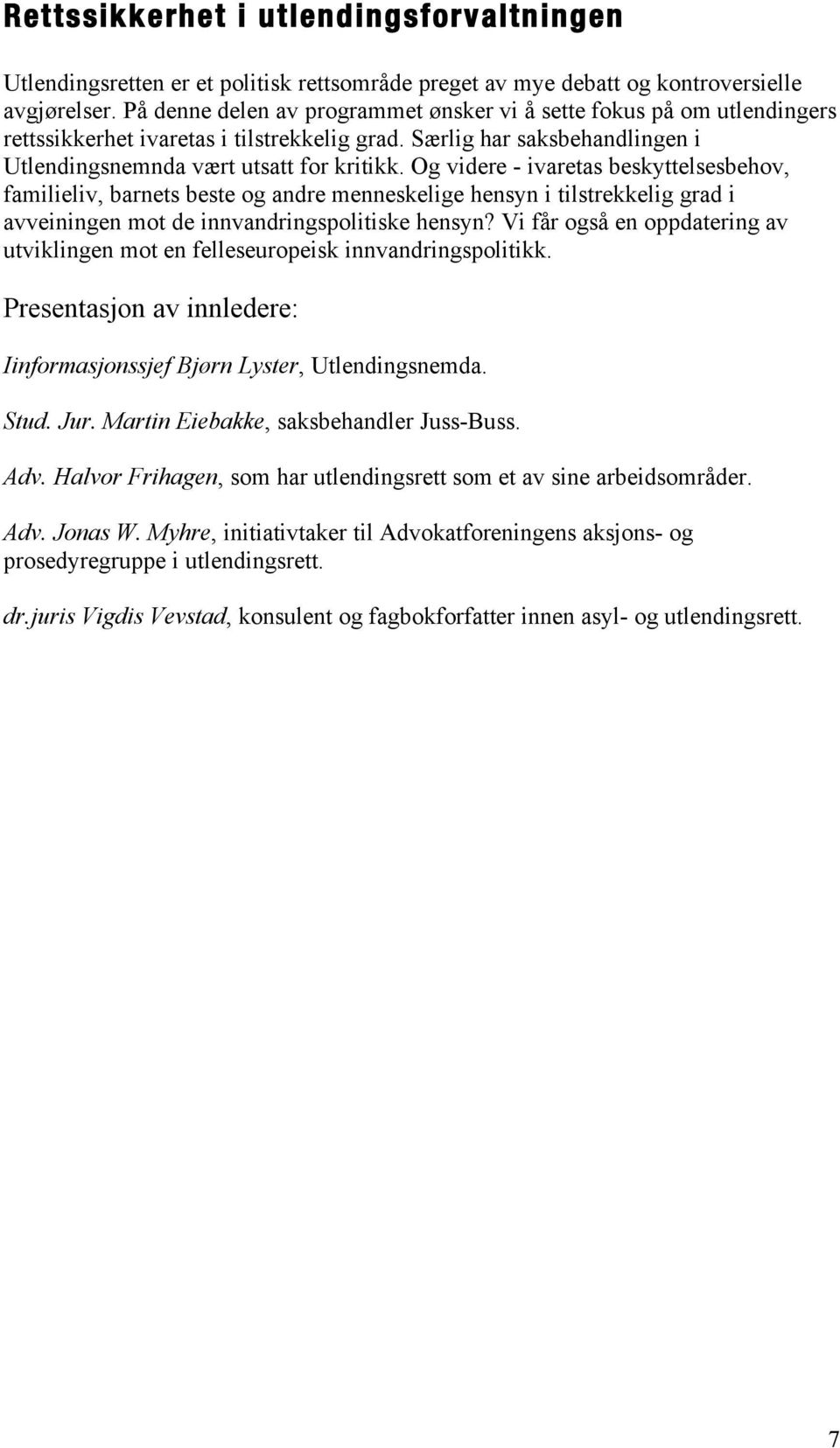 Rettssikkerhet i utlendingsforvaltningen

Utlendingsretten er et politisk rettsområde preget av mye debatt og kontroversielle avgjørelser. På denne delen av programmet ønsker vi å sette fokus på om utlendingers rettssikkerhet ivaretas i tilstrekkelig grad. Særlig har saksbehandlingen i Utlendingsnemnda vært utsatt for kritikk. Og videre - ivaretas beskyttelsesbehov, familieliv, barnets beste og andre menneskelige hensyn i tilstrekkelig grad i avveiningen mot de innvandringspolitiske hensyn? Vi får også en oppdatering av utviklingen mot en felleseuropeisk innvandringspolitikk.

Presentasjon av innledere:

Iinformasjonssjef Bjørn Lyster, Utlendingsnemda.

Stud. Jur. Martin Eiebakke, saksbehandler Juss-Buss.

Adv. Halvor Frihagen, som har utlendingsrett som et av sine arbeidsområder.

Adv. Jonas W. Myhre, initiativtaker til Advokatforeningens aksjons- og prosedyregruppe i utlendingsrett.

dr.juris Vigdis Vevstad, konsulent og fagbokforfatter innen asyl- og utlendingsrett.

7